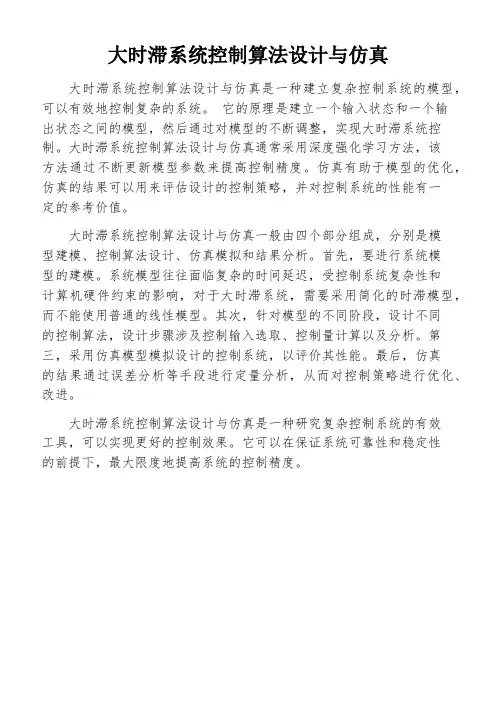 大时滞系统控制算法设计与仿真

大时滞系统控制算法设计与仿真是一种建立复杂控制系统的模型，可以有效地控制复杂的系统。 它的原理是建立一个输入状态和一个输出状态之间的模型，然后通过对模型的不断调整，实现大时滞系统控制。大时滞系统控制算法设计与仿真通常采用深度强化学习方法，该方法通过不断更新模型参数来提高控制精度。仿真有助于模型的优化，仿真的结果可以用来评估设计的控制策略，并对控制系统的性能有一定的参考价值。

大时滞系统控制算法设计与仿真一般由四个部分组成，分别是模型建模、控制算法设计、仿真模拟和结果分析。首先，要进行系统模型的建模。系统模型往往面临复杂的时间延迟，受控制系统复杂性和计算机硬件约束的影响，对于大时滞系统，需要采用简化的时滞模型，而不能使用普通的线性模型。其次，针对模型的不同阶段，设计不同的控制算法，设计步骤涉及控制输入选取、控制量计算以及分析。第三，采用仿真模型模拟设计的控制系统，以评价其性能。最后，仿真的结果通过误差分析等手段进行定量分析，从而对控制策略进行优化、改进。

大时滞系统控制算法设计与仿真是一种研究复杂控制系统的有效工具，可以实现更好的控制效果。它可以在保证系统可靠性和稳定性的前提下，最大限度地提高系统的控制精度。